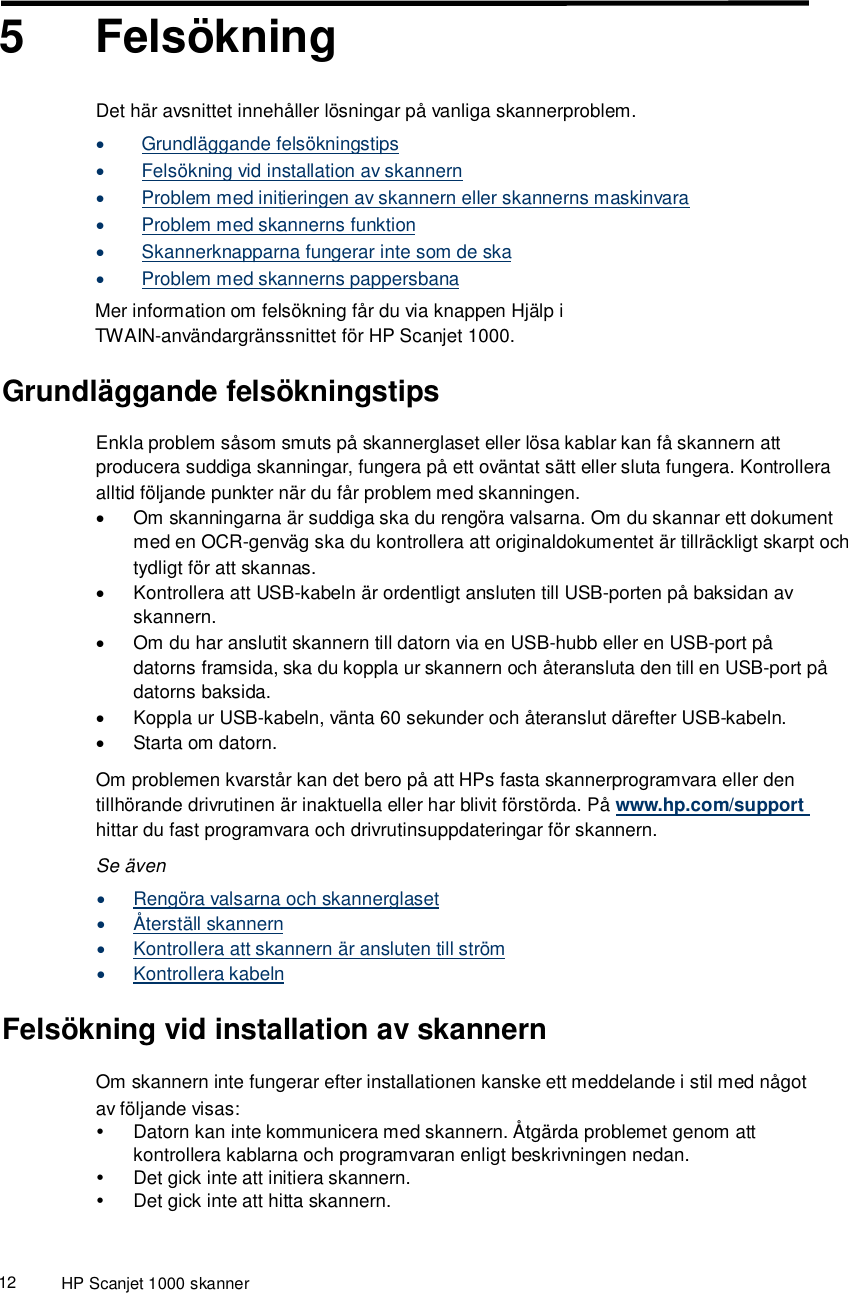 5 Felsökning

Det här avsnittet innehåller lösningar på vanliga skannerproblem.

• Grundläggande felsökningstips
• Felsökning vid installation av skannern
• Problem med initieringen av skannern eller skannerns maskinvara
• Problem med skannerns funktion
• Skannerknapparna fungerar inte som de ska
• Problem med skannerns pappersbana

Mer information om felsökning får du via knappen Hjälp i TWAIN-användargränssnittet för HP Scanjet 1000.

Grundläggande felsökningstips

Enkla problem såsom smuts på skannerglaset eller lösa kablar kan få skannern att producera suddiga skanningar, fungera på ett oväntat sätt eller sluta fungera. Kontrollera alltid följande punkter när du får problem med skanningen.

• Om skanningarna är suddiga ska du rengöra valsarna. Om du skannar ett dokument med en OCR-genväg ska du kontrollera att originaldokumentet är tillräckligt skarpt och tydligt för att skannas.
• Kontrollera att USB-kabeln är ordentligt ansluten till USB-porten på baksidan av skannern.
• Om du har anslutit skannern till datorn via en USB-hubb eller en USB-port på datorns framsida, ska du koppla ur skannern och återansluta den till en USB-port på datorns baksida.
• Koppla ur USB-kabeln, vänta 60 sekunder och återanslut därefter USB-kabeln.
• Starta om datorn.

Om problemen kvarstår kan det bero på att HPs fasta skannerprogramvara eller den tillhörande drivrutinen är inaktuella eller har blivit förstörda. På www.hp.com/support hittar du fast programvara och drivrutinsuppdateringar för skannern.

Se även

• Rengöra valsarna och skannerglaset
• Återställ skannern
• Kontrollera att skannern är ansluten till ström
• Kontrollera kabeln

Felsökning vid installation av skannern

Om skannern inte fungerar efter installationen kanske ett meddelande i stil med något av följande visas:

• Datorn kan inte kommunicera med skannern. Åtgärda problemet genom att kontrollera kablarna och programvaran enligt beskrivningen nedan.
• Det gick inte att initiera skannern.
• Det gick inte att hitta skannern.

12 HP Scanjet 1000 skanner